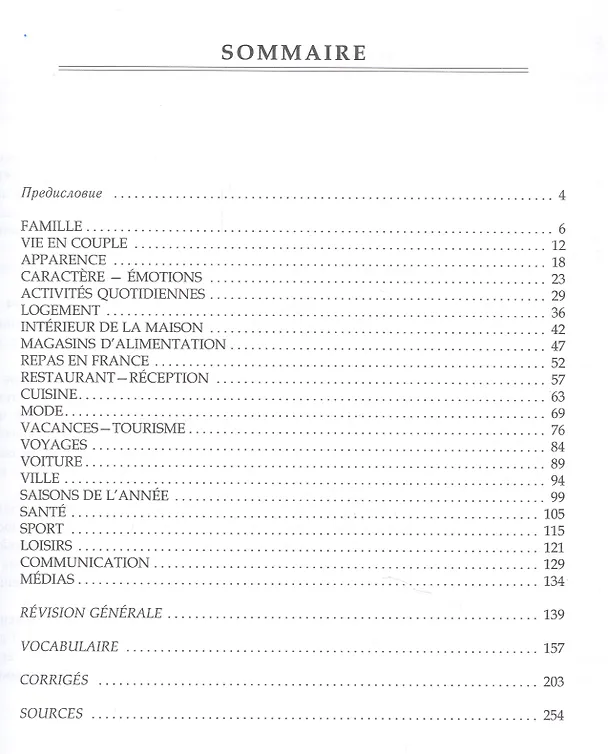 SOMMAIRE

Предисловие 4

FAMILLE 6
VIE EN COUPLE 12
APPARENCE 18
CARACTÈRE — ÉMOTIONS 23
ACTIVITÉS QUOTIDIENNES 29
LOGEMENT 36
INTÉRIEUR DE LA MAISON 42
MAGASINS D'ALIMENTATION 47
REPAS EN FRANCE 52
RESTAURANT—RÉCEPTION 57
CUISINE 63
MODE 69
VACANCES—TOURISME 76
VOYAGES 84
VOITURE 89
VILLE 94
SAISONS DE L'ANNÉE 99
SANTÉ 105
SPORT 115
LOISIRS 121
COMMUNICATION 129
MÉDIAS 134

RÉVISION GÉNÉRALE 139

VOCABULAIRE 157

CORRIGÉS 203

SOURCES 254